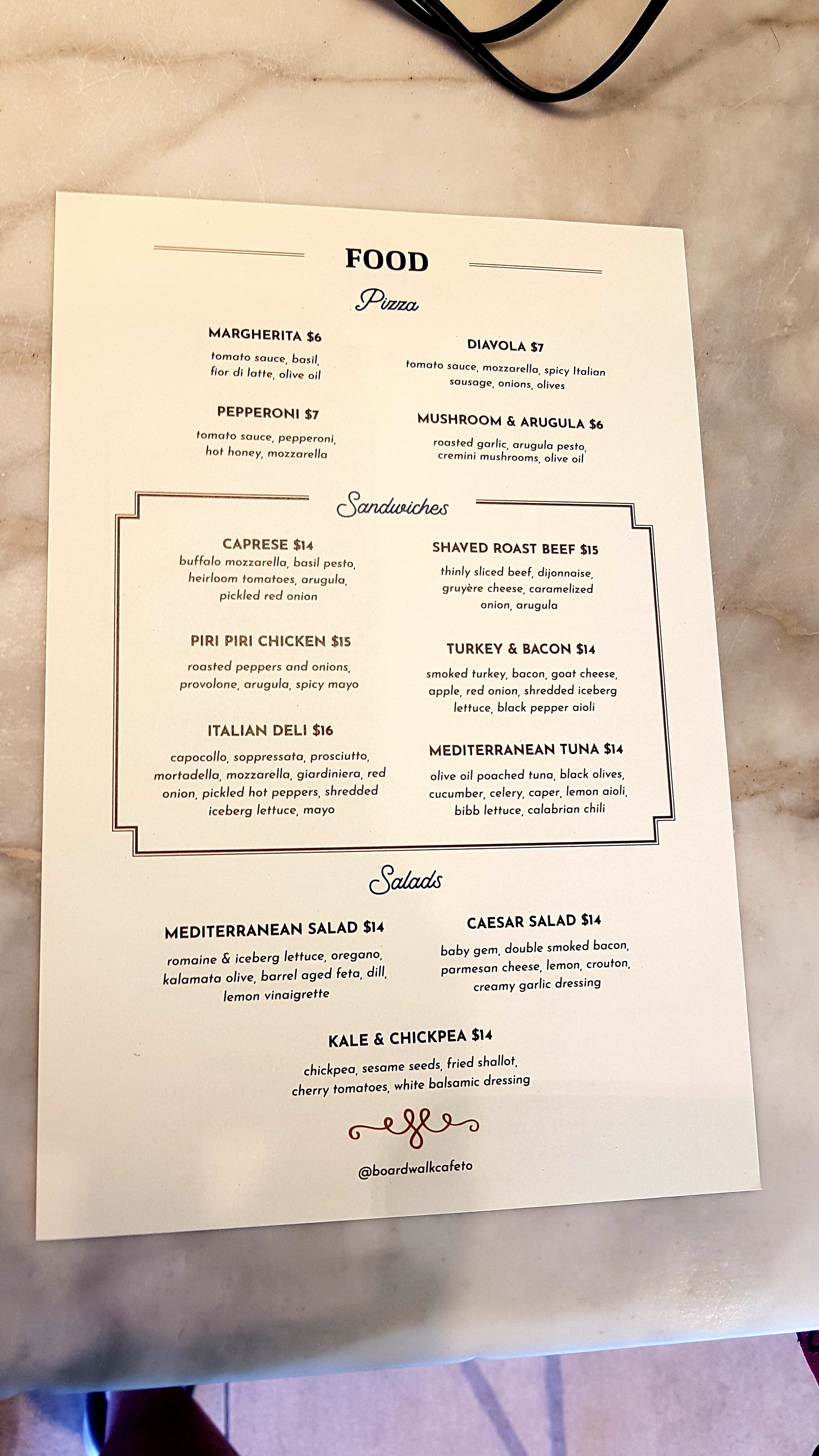 FOOD

Pizza

MARGHERITA $6

tomato sauce, basil, fior di latte, olive oil

PEPPERONI $7

tomato sauce, pepperoni, hot honey, mozzarella

DIAVOLA $7

tomato sauce, mozzarella, spicy Italian sausage, onions, olives

MUSHROOM & ARUGULA $6

roasted garlic, arugula pesto, cremini mushrooms, olive oil

Sandwiches

CAPRESE $14

buffalo mozzarella, basil pesto, heirloom tomatoes, arugula, pickled red onion

PIRI PIRI CHICKEN $15

roasted peppers and onions, provolone, arugula, spicy mayo

ITALIAN DELI $16

capocollo, soppressata, prosciutto, mortadella, mozzarella, giardiniera, red onion, pickled hot peppers, shredded iceberg lettuce, mayo

SHAVED ROAST BEEF $15

thinly sliced beef, dijonnaise, gruyère cheese, caramelized onion, arugula

TURKEY & BACON $14

smoked turkey, bacon, goat cheese, apple, red onion, shredded iceberg lettuce, black pepper aioli

MEDITERRANEAN TUNA $14

olive oil poached tuna, black olives, cucumber, celery, caper, lemon aioli, bibb lettuce, calabrian chili

Salads

MEDITERRANEAN SALAD $14

romaine & iceberg lettuce, oregano, kalamata olive, barrel aged feta, dill, lemon vinaigrette

CAESAR SALAD $14

baby gem, double smoked bacon, parmesan cheese, lemon, crouton, creamy garlic dressing

KALE & CHICKPEA $14

chickpea, sesame seeds, fried shallot, cherry tomatoes, white balsamic dressing

@boardwalkcafeto